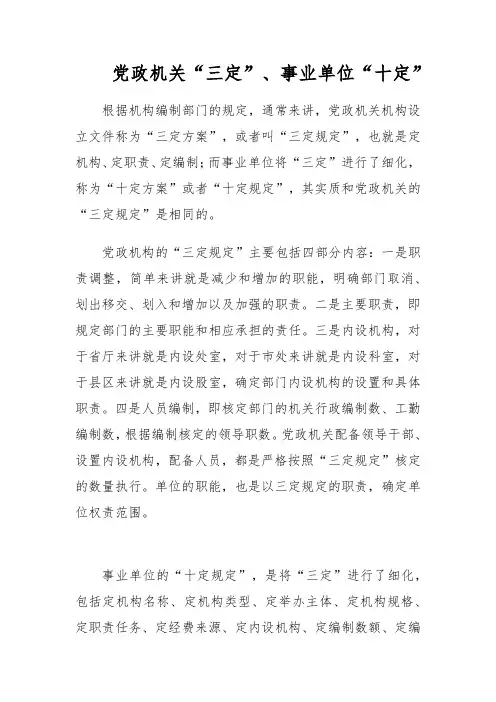 党政机关“三定”、事业单位“十定”

根据机构编制部门的规定，通常来讲，党政机关机构设立文件称为“三定方案”，或者叫“三定规定”，也就是定机构、定职责、定编制；而事业单位将“三定”进行了细化，称为“十定方案”或者“十定规定”，其实质和党政机关的“三定规定”是相同的。

党政机构的“三定规定”主要包括四部分内容：一是职责调整，简单来讲就是减少和增加的职能，明确部门取消、划出移交、划入和增加以及加强的职责。二是主要职责，即规定部门的主要职能和相应承担的责任。三是内设机构，对于省厅来讲就是内设处室，对于市处来讲就是内设科室，对于县区来讲就是内设股室，确定部门内设机构的设置和具体职责。四是人员编制，即核定部门的机关行政编制数、工勤编制数，根据编制核定的领导职数。党政机关配备领导干部、设置内设机构，配备人员，都是严格按照“三定规定”核定的数量执行。单位的职能，也是以三定规定的职责，确定单位权责范围。

事业单位的“十定规定”，是将“三定”进行了细化，包括定机构名称、定机构类型、定举办主体、定机构规格、定职责任务、定经费来源、定内设机构、定编制数额、定编